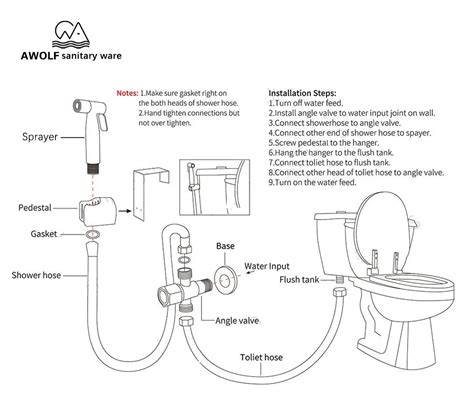 AWOLF sanitary ware

Notes: 1.Make sure gasket right on the both heads of shower hose.
2.Hand tighten connections but not over tighten.

Installation Steps:
1.Turn off water feed.
2.Install angle valve to water input joint on wall.
3.Connect showerhose to angle valve.
4.Connect other end of shower hose to spayer.
5.Screw pedestal to the hanger.
6.Hang the hanger to the flush tank.
7.Connect toliet hose to flush tank.
8.Connect other head of toliet hose to angle valve.
9.Turn on the water feed.

Sprayer
Pedestal
Gasket
Shower hose
Base
Water Input
Flush tank
Angle valve
Toliet hose